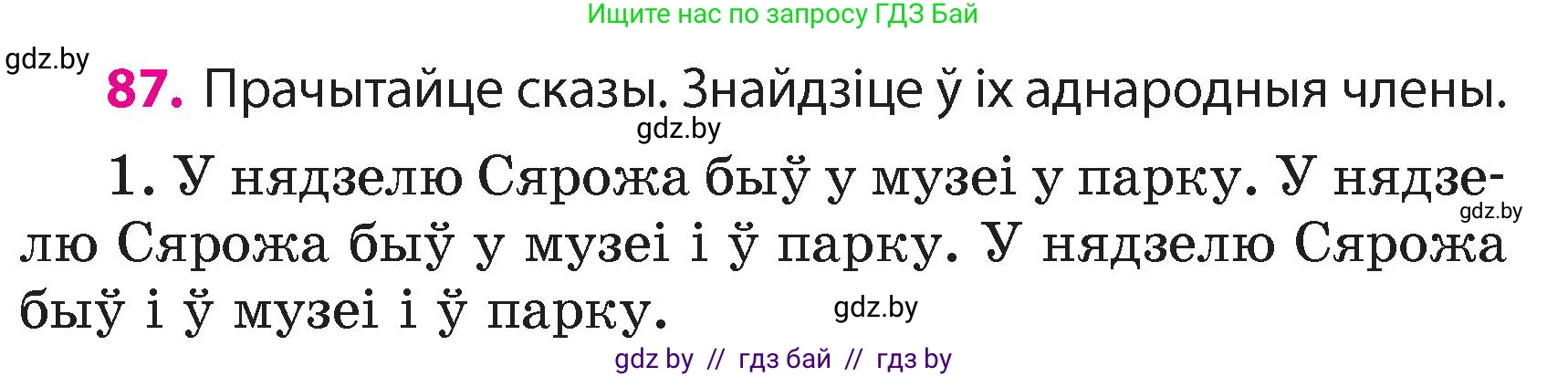 Ищите нас по запросу ГДЗ Бай

gdz.by

87. Прачытайце сказы. Знайдзіце ў іх аднародныя члены.

gdz.by

1. У нядзелю Сярожа быў у музеі у парку. У нядзелю Сярожа быў у музеі і ў парку. У нядзелю Сярожа быў і ў музеі і ў парку.

gdz.by

gdz.by

gdz by // гдз бай // гдз by